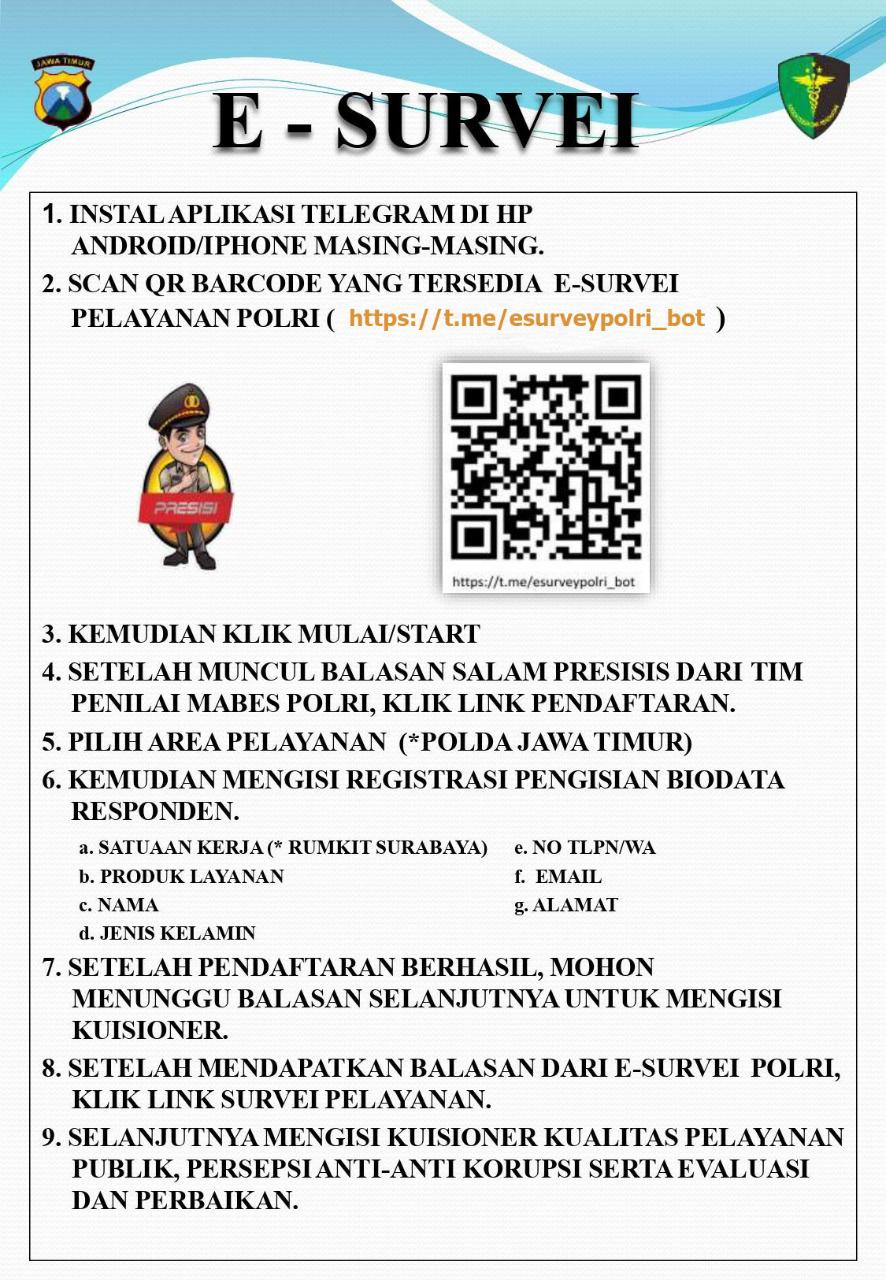 JAWA TIMUR

E - SURVEI

1. INSTAL APLIKASI TELEGRAM DI HP ANDROID/IPHONE MASING-MASING.

2. SCAN QR BARCODE YANG TERSEDIA E-SURVEI PELAYANAN POLRI ( https://t.me/esurveypolri_bot )

PRESISI

https://t.me/esurveypolri_bot

3. KEMUDIAN KLIK MULAI/START

4. SETELAH MUNCUL BALASAN SALAM PRESISIS DARI TIM PENILAI MABES POLRI, KLIK LINK PENDAFTARAN.

5. PILIH AREA PELAYANAN (*POLDA JAWA TIMUR)

6. KEMUDIAN MENGISI REGISTRASI PENGISIAN BIODATA RESPONDEN.

a. SATUAAN KERJA (* RUMKIT SURABAYA)
b. PRODUK LAYANAN
c. NAMA
d. JENIS KELAMIN

e. NO TLPN/WA
f. EMAIL
g. ALAMAT

7. SETELAH PENDAFTARAN BERHASIL, MOHON MENUNGGU BALASAN SELANJUTNYA UNTUK MENGISI KUISIONER.

8. SETELAH MENDAPATKAN BALASAN DARI E-SURVEI POLRI, KLIK LINK SURVEI PELAYANAN.

9. SELANJUTNYA MENGISI KUISIONER KUALITAS PELAYANAN PUBLIK, PERSEPSI ANTI-ANTI KORUPSI SERTA EVALUASI DAN PERBAIKAN.